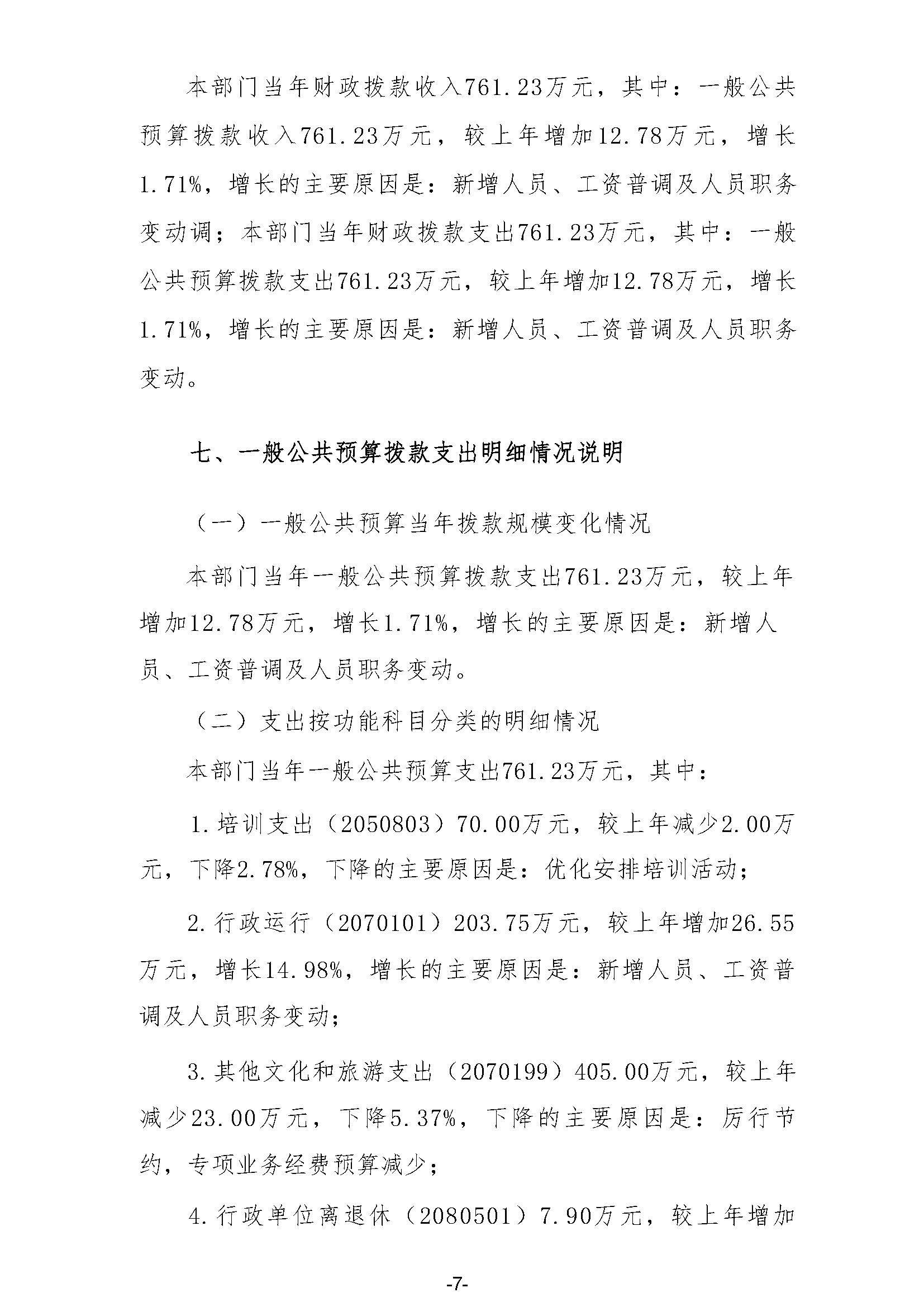 本部门当年财政拨款收入761.23万元，其中：一般公共预算拨款收入761.23万元，较上年增加12.78万元，增长1.71%，增长的主要原因是：新增人员、工资普调及人员职务变动调；本部门当年财政拨款支出761.23万元，其中：一般公共预算拨款支出761.23万元，较上年增加12.78万元，增长1.71%，增长的主要原因是：新增人员、工资普调及人员职务变动。

七、一般公共预算拨款支出明细情况说明

（一）一般公共预算当年拨款规模变化情况

本部门当年一般公共预算拨款支出761.23万元，较上年增加12.78万元，增长1.71%，增长的主要原因是：新增人员、工资普调及人员职务变动。

（二）支出按功能科目分类的明细情况

本部门当年一般公共预算支出761.23万元，其中：

1.培训支出（2050803）70.00万元，较上年减少2.00万元，下降2.78%，下降的主要原因是：优化安排培训活动；

2.行政运行（2070101）203.75万元，较上年增加26.55万元，增长14.98%，增长的主要原因是：新增人员、工资普调及人员职务变动；

3.其他文化和旅游支出（2070199）405.00万元，较上年减少23.00万元，下降5.37%，下降的主要原因是：厉行节约，专项业务经费预算减少；

4.行政单位离退休（2080501）7.90万元，较上年增加

-7-